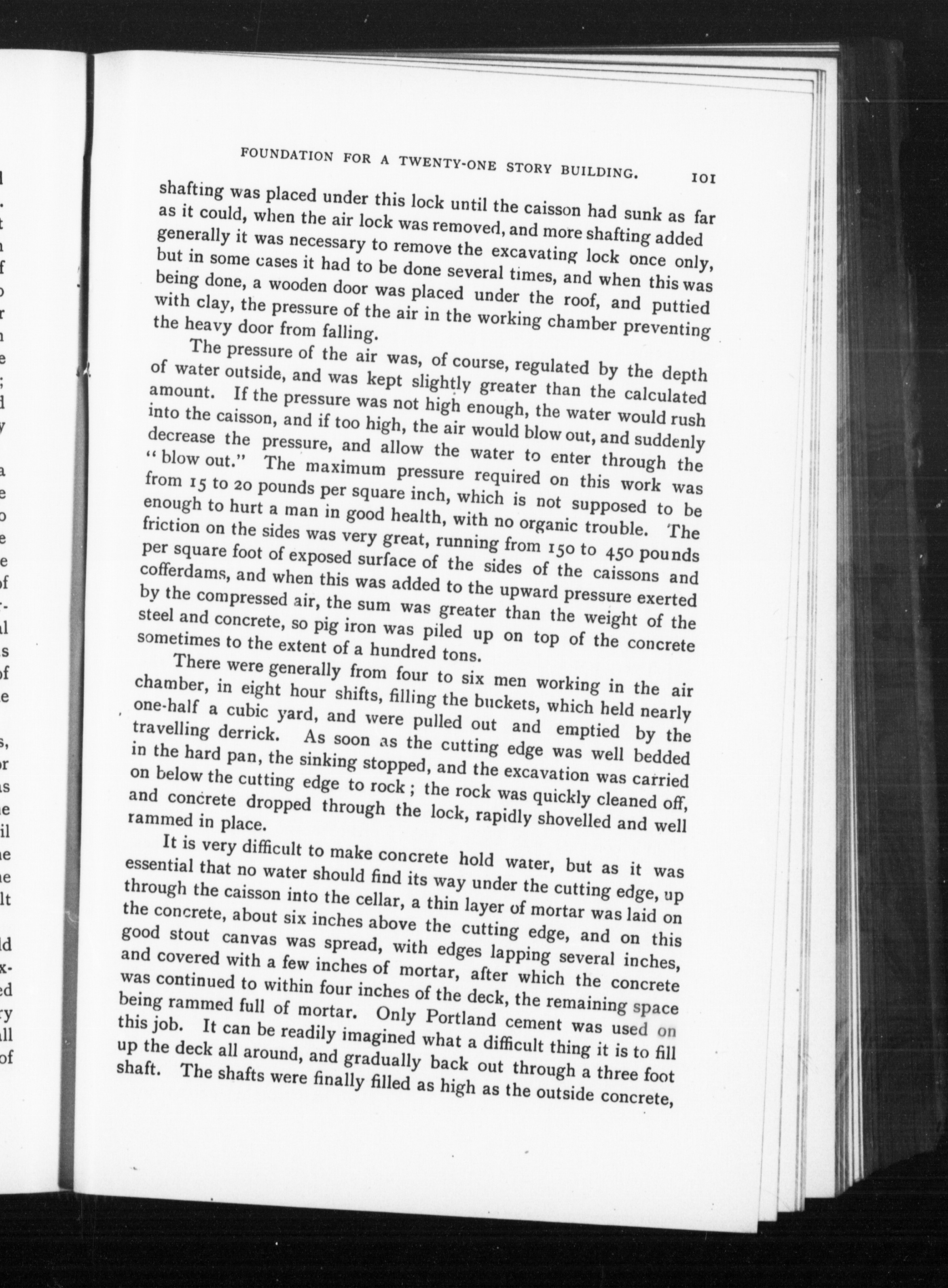 FOUNDATION FOR A TWENTY-ONE STORY BUILDING. 101

shafting was placed under this lock until the caisson had sunk as far as it could, when the air lock was removed, and more shafting added generally it was necessary to remove the excavating lock once only, but in some cases it had to be done several times, and when this was being done, a wooden door was placed under the roof, and puttied with clay, the pressure of the air in the working chamber preventing the heavy door from falling.

The pressure of the air was, of course, regulated by the depth of water outside, and was kept slightly greater than the calculated amount. If the pressure was not high enough, the water would rush into the caisson, and if too high, the air would blow out, and suddenly decrease the pressure, and allow the water to enter through the "blow out." The maximum pressure required on this work was from 15 to 20 pounds per square inch, which is not supposed to be enough to hurt a man in good health, with no organic trouble. The friction on the sides was very great, running from 150 to 450 pounds per square foot of exposed surface of the sides of the caissons and cofferdams, and when this was added to the upward pressure exerted by the compressed air, the sum was greater than the weight of the steel and concrete, so pig iron was piled up on top of the concrete sometimes to the extent of a hundred tons.

There were generally from four to six men working in the air chamber, in eight hour shifts, filling the buckets, which held nearly one-half a cubic yard, and were pulled out and emptied by the travelling derrick. As soon as the cutting edge was well bedded in the hard pan, the sinking stopped, and the excavation was carried on below the cutting edge to rock; the rock was quickly cleaned off, and concrete dropped through the lock, rapidly shovelled and well rammed in place.

It is very difficult to make concrete hold water, but as it was essential that no water should find its way under the cutting edge, up through the caisson into the cellar, a thin layer of mortar was laid on the concrete, about six inches above the cutting edge, and on this good stout canvas was spread, with edges lapping several inches, and covered with a few inches of mortar, after which the concrete was continued to within four inches of the deck, the remaining space being rammed full of mortar. Only Portland cement was used on this job. It can be readily imagined what a difficult thing it is to fill up the deck all around, and gradually back out through a three foot shaft. The shafts were finally filled as high as the outside concrete,